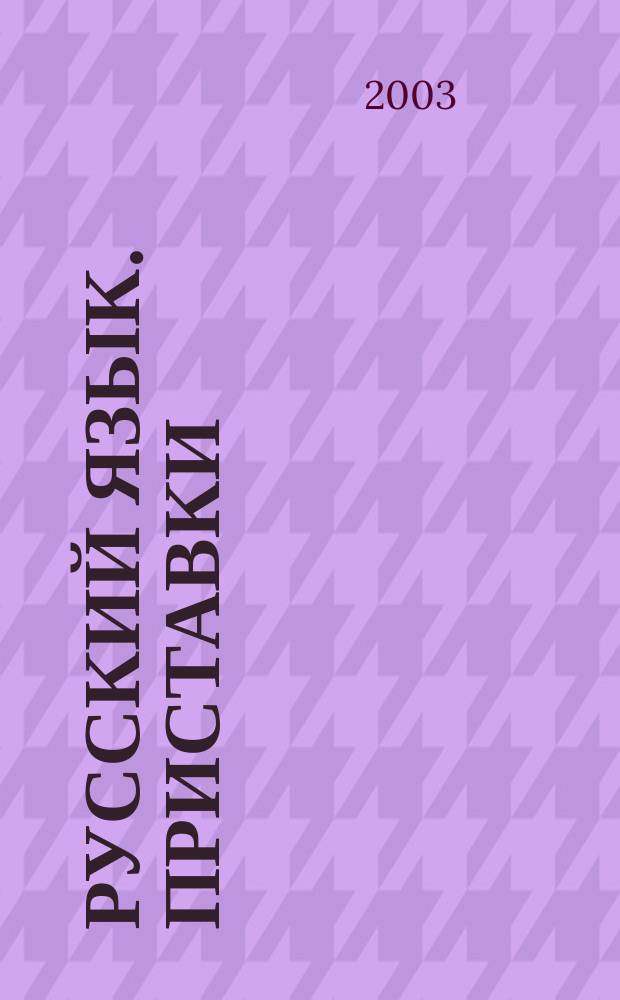 2003

РУССКИЙ ЯЗЫК. ПРИСТАВКИ